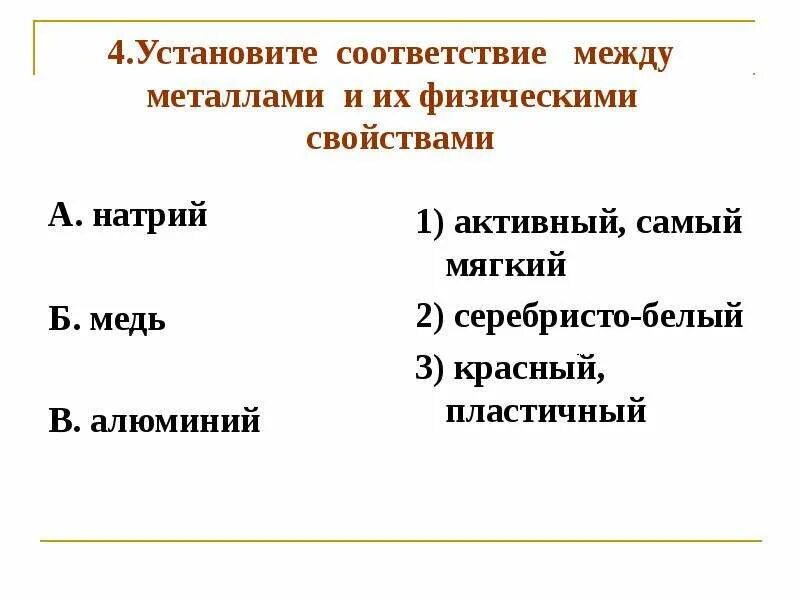 4.Установите соответствие между металлами и их физическими свойствами

А. натрий

Б. медь

В. алюминий

1) активный, самый мягкий

2) серебристо-белый

3) красный, пластичный